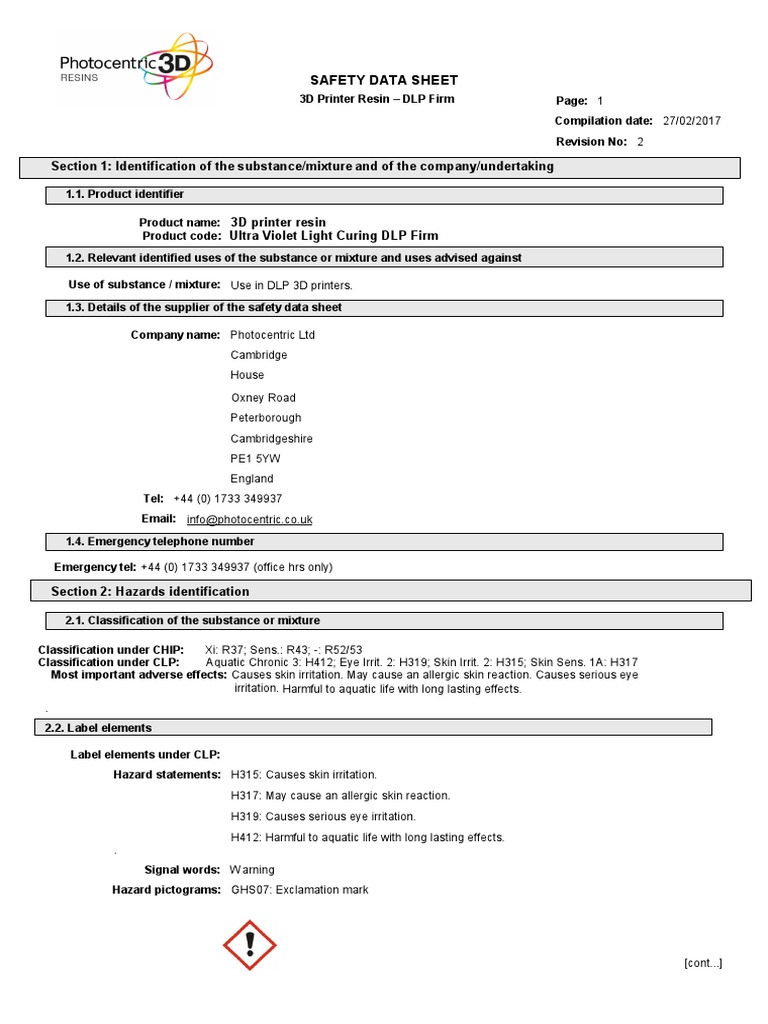 Photocentric 3D
RESINS

SAFETY DATA SHEET
3D Printer Resin – DLP Firm

Page: 1
Compilation date: 27/02/2017
Revision No: 2

Section 1: Identification of the substance/mixture and of the company/undertaking

1.1. Product identifier

Product name: 3D printer resin
Product code: Ultra Violet Light Curing DLP Firm

1.2. Relevant identified uses of the substance or mixture and uses advised against

Use of substance / mixture: Use in DLP 3D printers.

1.3. Details of the supplier of the safety data sheet

Company name: Photocentric Ltd
Cambridge
House
Oxney Road
Peterborough
Cambridgeshire
PE1 5YW
England
Tel: +44 (0) 1733 349937
Email: info@photocentric.co.uk

1.4. Emergency telephone number

Emergency tel: +44 (0) 1733 349937 (office hrs only)

Section 2: Hazards identification

2.1. Classification of the substance or mixture

Classification under CHIP: Xi: R37; Sens.: R43; -: R52/53
Classification under CLP: Aquatic Chronic 3: H412; Eye Irrit. 2: H319; Skin Irrit. 2: H315; Skin Sens. 1A: H317
Most important adverse effects: Causes skin irritation. May cause an allergic skin reaction. Causes serious eye irritation. Harmful to aquatic life with long lasting effects.

.

2.2. Label elements

Label elements under CLP:
Hazard statements: H315: Causes skin irritation.
H317: May cause an allergic skin reaction.
H319: Causes serious eye irritation.
H412: Harmful to aquatic life with long lasting effects.
.
Signal words: Warning
Hazard pictograms: GHS07: Exclamation mark

[cont...]